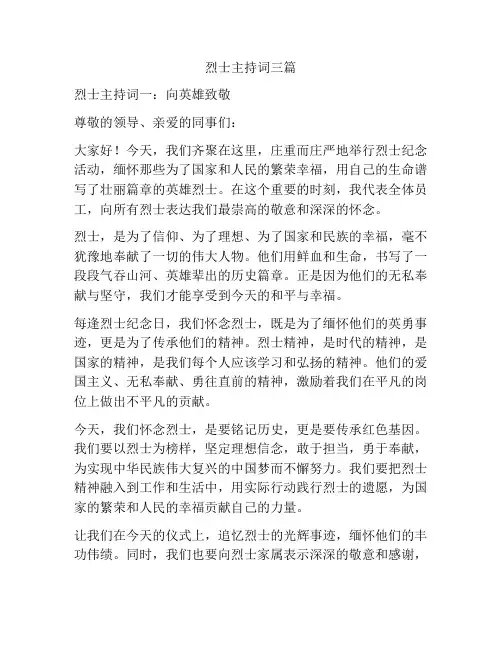 烈士主持词三篇

烈士主持词一：向英雄致敬

尊敬的领导、亲爱的同事们：

大家好！今天，我们齐聚在这里，庄重而庄严地举行烈士纪念活动，缅怀那些为了国家和人民的繁荣幸福，用自己的生命谱写了壮丽篇章的英雄烈士。在这个重要的时刻，我代表全体员工，向所有烈士表达我们最崇高的敬意和深深的怀念。

烈士，是为了信仰、为了理想、为了国家和民族的幸福，毫不犹豫地奉献了一切的伟大人物。他们用鲜血和生命，书写了一段段气吞山河、英雄辈出的历史篇章。正是因为他们的无私奉献与坚守，我们才能享受到今天的和平与幸福。

每逢烈士纪念日，我们怀念烈士，既是为了缅怀他们的英勇事迹，更是为了传承他们的精神。烈士精神，是时代的精神，是国家的精神，是我们每个人应该学习和弘扬的精神。他们的爱国主义、无私奉献、勇往直前的精神，激励着我们在平凡的岗位上做出不平凡的贡献。

今天，我们怀念烈士，是要铭记历史，更是要传承红色基因。我们要以烈士为榜样，坚定理想信念，敢于担当，勇于奉献，为实现中华民族伟大复兴的中国梦而不懈努力。我们要把烈士精神融入到工作和生活中，用实际行动践行烈士的遗愿，为国家的繁荣和人民的幸福贡献自己的力量。

让我们在今天的仪式上，追忆烈士的光辉事迹，缅怀他们的丰功伟绩。同时，我们也要向烈士家属表示深深的敬意和感谢，